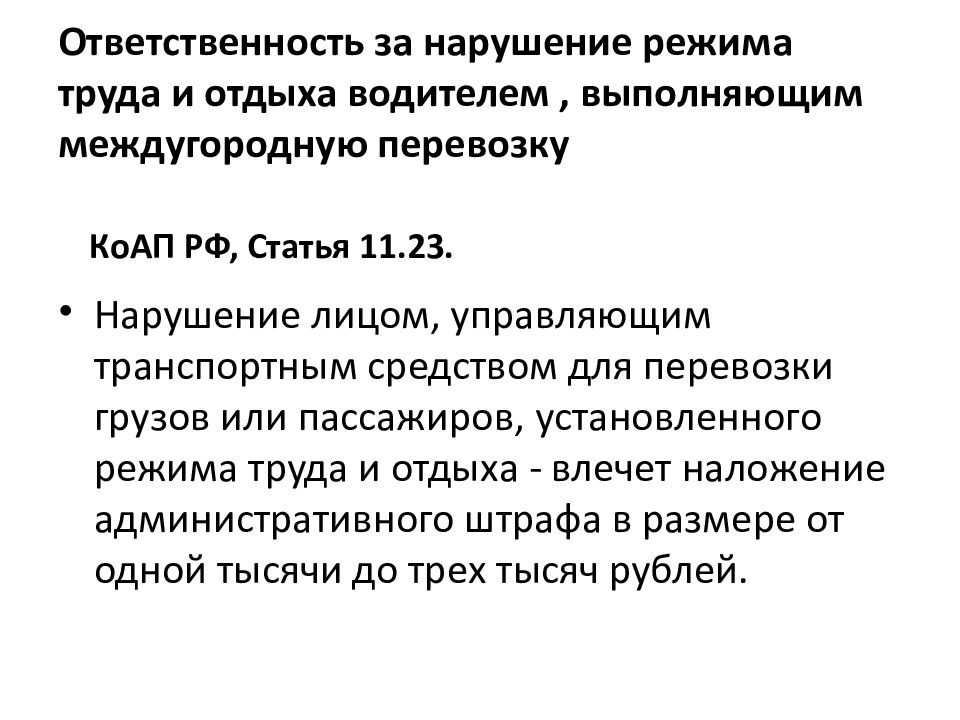 Ответственность за нарушение режима труда и отдыха водителем , выполняющим междугородную перевозку

КоАП РФ, Статья 11.23.

• Нарушение лицом, управляющим транспортным средством для перевозки грузов или пассажиров, установленного режима труда и отдыха - влечет наложение административного штрафа в размере от одной тысячи до трех тысяч рублей.